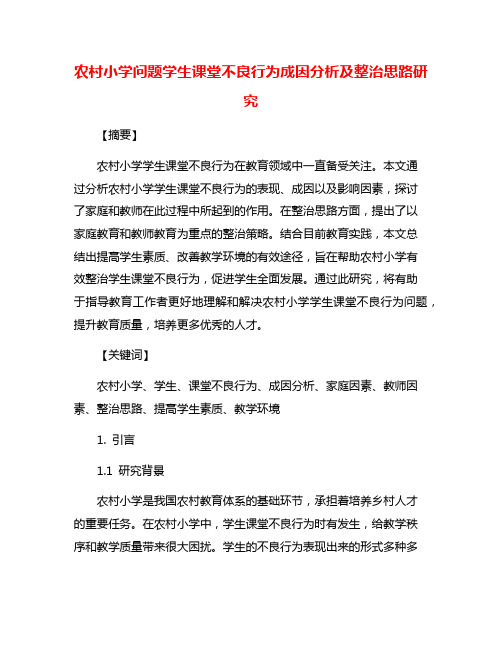 农村小学问题学生课堂不良行为成因分析及整治思路研究

【摘要】

农村小学学生课堂不良行为在教育领域中一直备受关注。本文通过分析农村小学学生课堂不良行为的表现、成因以及影响因素，探讨了家庭和教师在此过程中所起到的作用。在整治思路方面，提出了以家庭教育和教师教育为重点的整治策略。结合目前教育实践，本文总结出提高学生素质、改善教学环境的有效途径，旨在帮助农村小学有效整治学生课堂不良行为，促进学生全面发展。通过此研究，将有助于指导教育工作者更好地理解和解决农村小学学生课堂不良行为问题，提升教育质量，培养更多优秀的人才。

【关键词】

农村小学、学生、课堂不良行为、成因分析、家庭因素、教师因素、整治思路、提高学生素质、教学环境

1. 引言

1.1 研究背景

农村小学是我国农村教育体系的基础环节，承担着培养乡村人才的重要任务。在农村小学中，学生课堂不良行为时有发生，给教学秩序和教学质量带来很大困扰。学生的不良行为表现出来的形式多种多